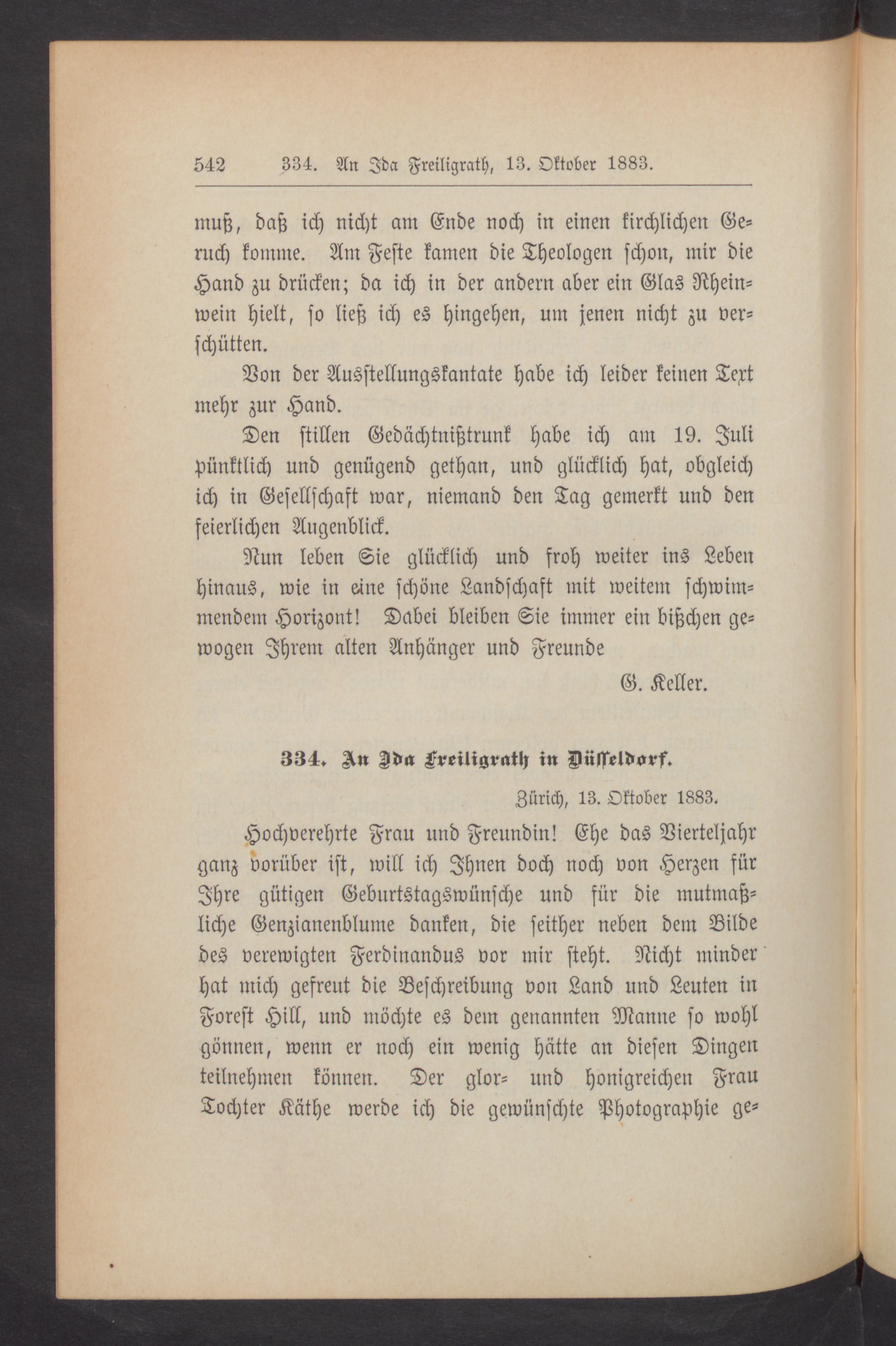 542 334. An Ida Freiligrath, 13. Oktober 1883.

muß, daß ich nicht am Ende noch in einen kirchlichen Geruch komme. Am Feste kamen die Theologen schon, mir die Hand zu drücken; da ich in der andern aber ein Glas Rheinwein hielt, so ließ ich es hingehen, um jenen nicht zu verschütten.

Von der Ausstellungskantate habe ich leider keinen Text mehr zur Hand.

Den stillen Gedächtnißtrunk habe ich am 19. Juli pünktlich und genügend gethan, und glücklich hat, obgleich ich in Gesellschaft war, niemand den Tag gemerkt und den feierlichen Augenblick.

Nun leben Sie glücklich und froh weiter ins Leben hinaus, wie in eine schöne Landschaft mit weitem schwimmendem Horizont! Dabei bleiben Sie immer ein bißchen gewogen Ihrem alten Anhänger und Freunde

G. Keller.

334. An Ida Freiligrath in Düsseldorf.

Zürich, 13. Oktober 1883.

Hochverehrte Frau und Freundin! Ehe das Vierteljahr ganz vorüber ist, will ich Ihnen doch noch von Herzen für Ihre gütigen Geburtstagswünsche und für die mutmaßliche Genzianenblume danken, die seither neben dem Bilde des verewigten Ferdinandus vor mir steht. Nicht minder hat mich gefreut die Beschreibung von Land und Leuten in Forest Hill, und möchte es dem genannten Manne so wohl gönnen, wenn er noch ein wenig hätte an diesen Dingen teilnehmen können. Der glor- und honigreichen Frau Tochter Käthe werde ich die gewünschte Photographie ge-